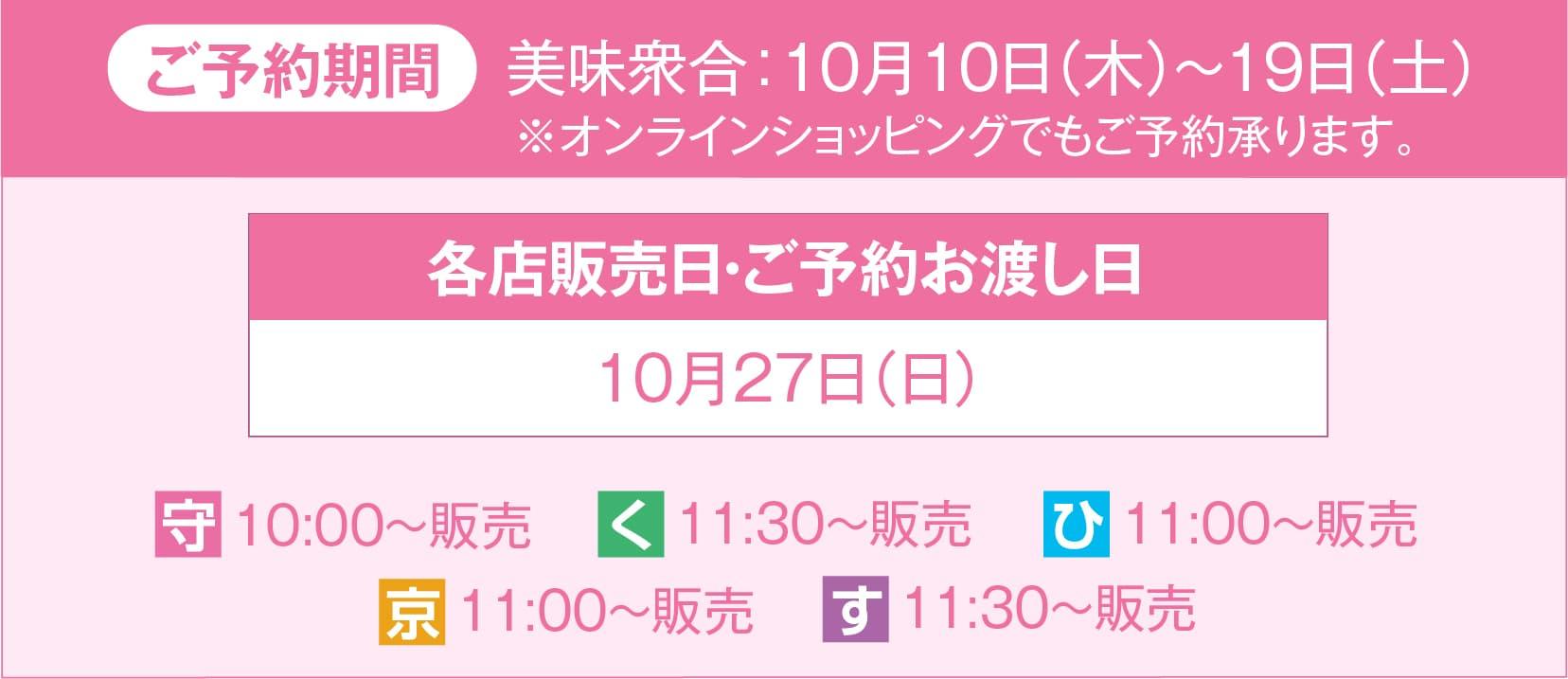 ご予約期間 美味衆合：10月10日（木）～19日（土）
※オンラインショッピングでもご予約承ります。

各店販売日･ご予約お渡し日

10月27日（日）

守 10:00～販売 く 11:30～販売 ひ 11:00～販売
京 11:00～販売 す 11:30～販売